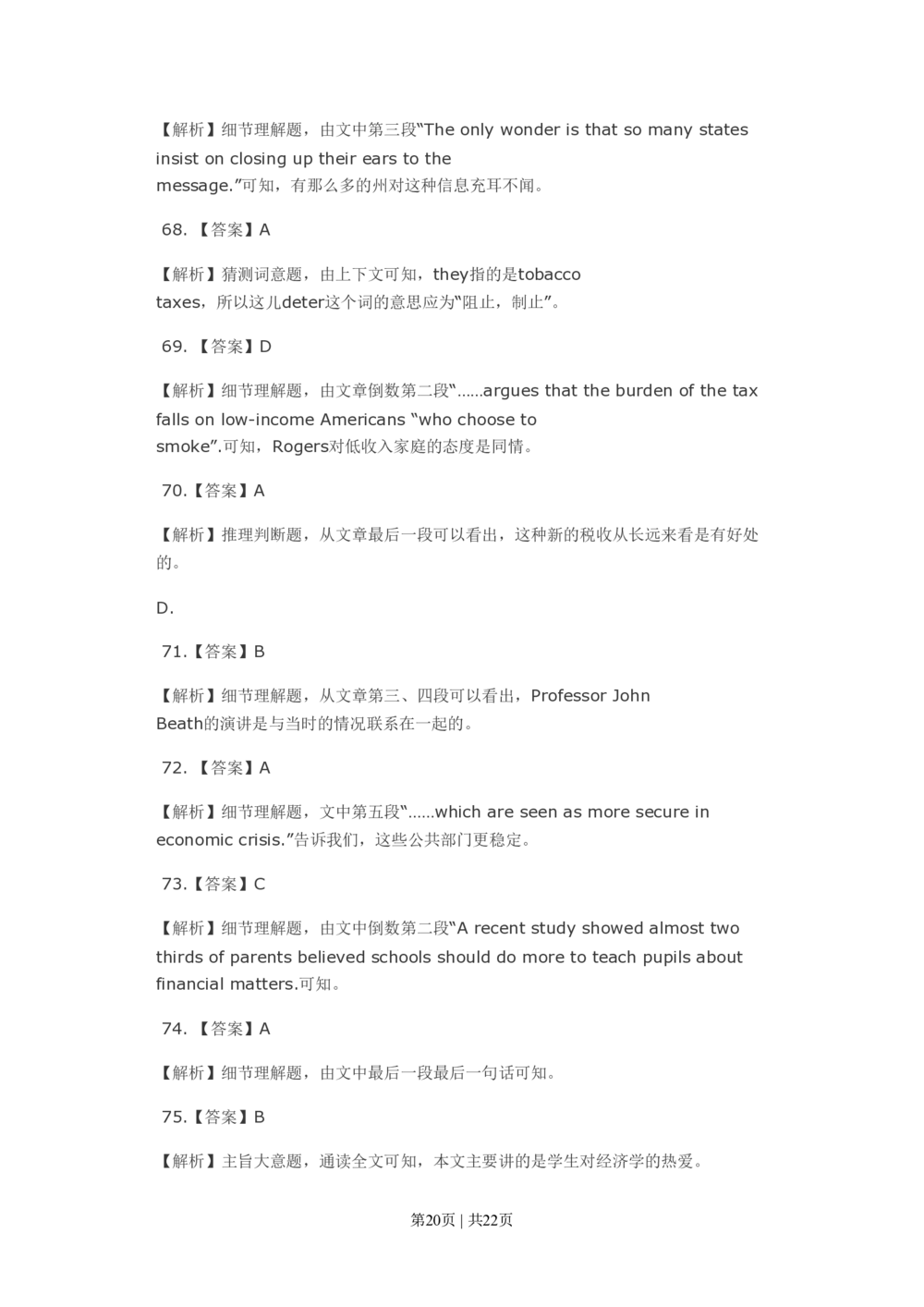 【解析】细节理解题，由文中第三段“The only wonder is that so many states insist on closing up their ears to the message.”可知，有那么多的州对这种信息充耳不闻。

68. 【答案】A

【解析】猜测词意题，由上下文可知，they指的是tobacco taxes，所以这儿deter这个词的意思应为“阻止，制止”。

69. 【答案】D

【解析】细节理解题，由文章倒数第二段“……argues that the burden of the tax falls on low-income Americans “who choose to smoke”.可知，Rogers对低收入家庭的态度是同情。

70.【答案】A

【解析】推理判断题，从文章最后一段可以看出，这种新的税收从长远来看是有好处的。

D.

71.【答案】B

【解析】细节理解题，从文章第三、四段可以看出，Professor John Beath的演讲是与当时的情况联系在一起的。

72. 【答案】A

【解析】细节理解题，文中第五段“……which are seen as more secure in economic crisis.”告诉我们，这些公共部门更稳定。

73.【答案】C

【解析】细节理解题，由文中倒数第二段“A recent study showed almost two thirds of parents believed schools should do more to teach pupils about financial matters.可知。

74. 【答案】A

【解析】细节理解题，由文中最后一段最后一句话可知。

75.【答案】B

【解析】主旨大意题，通读全文可知，本文主要讲的是学生对经济学的热爱。

第20页 | 共22页